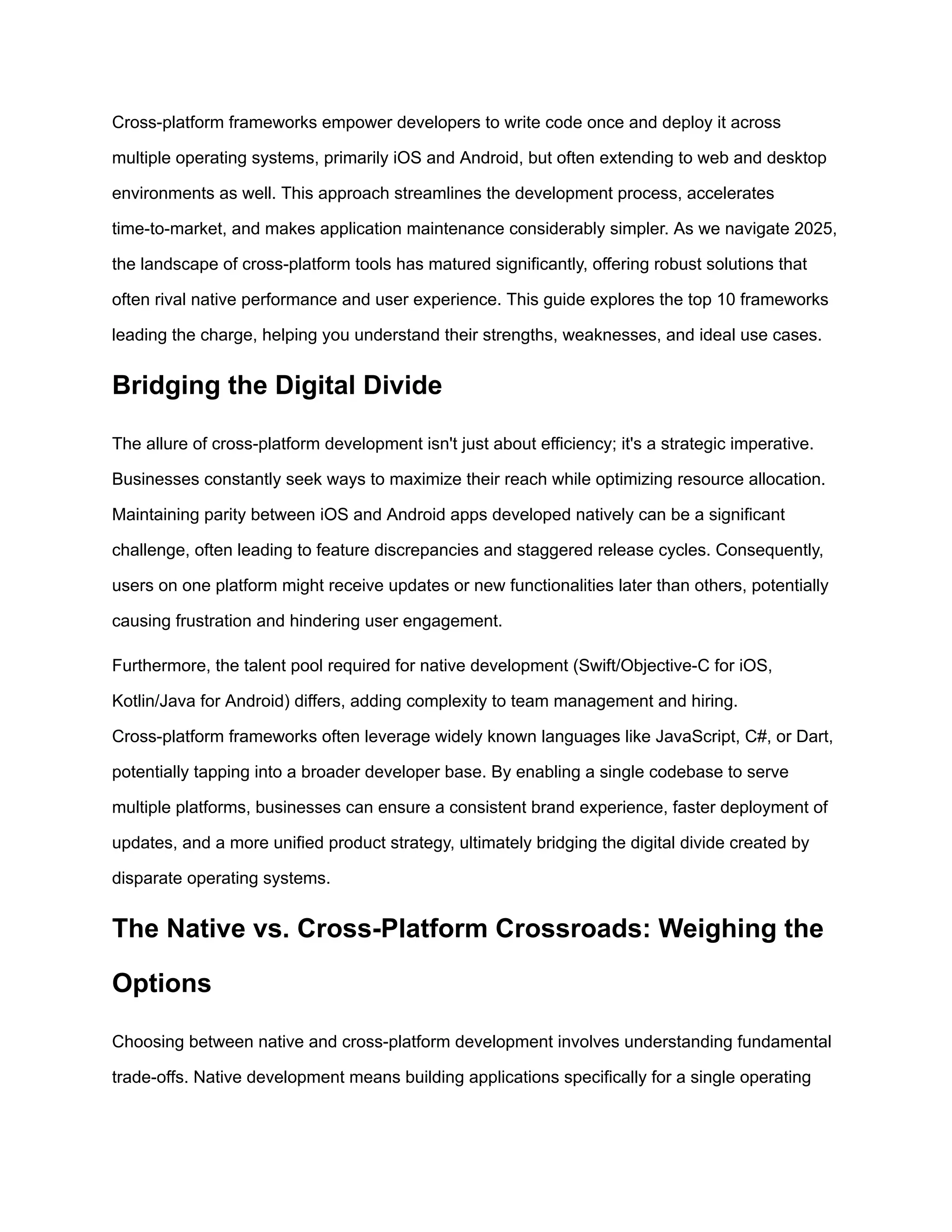 Cross-platform frameworks empower developers to write code once and deploy it across multiple operating systems, primarily iOS and Android, but often extending to web and desktop environments as well. This approach streamlines the development process, accelerates time-to-market, and makes application maintenance considerably simpler. As we navigate 2025, the landscape of cross-platform tools has matured significantly, offering robust solutions that often rival native performance and user experience. This guide explores the top 10 frameworks leading the charge, helping you understand their strengths, weaknesses, and ideal use cases.

Bridging the Digital Divide

The allure of cross-platform development isn't just about efficiency; it's a strategic imperative. Businesses constantly seek ways to maximize their reach while optimizing resource allocation. Maintaining parity between iOS and Android apps developed natively can be a significant challenge, often leading to feature discrepancies and staggered release cycles. Consequently, users on one platform might receive updates or new functionalities later than others, potentially causing frustration and hindering user engagement.

Furthermore, the talent pool required for native development (Swift/Objective-C for iOS, Kotlin/Java for Android) differs, adding complexity to team management and hiring. Cross-platform frameworks often leverage widely known languages like JavaScript, C#, or Dart, potentially tapping into a broader developer base. By enabling a single codebase to serve multiple platforms, businesses can ensure a consistent brand experience, faster deployment of updates, and a more unified product strategy, ultimately bridging the digital divide created by disparate operating systems.

The Native vs. Cross-Platform Crossroads: Weighing the Options

Choosing between native and cross-platform development involves understanding fundamental trade-offs. Native development means building applications specifically for a single operating